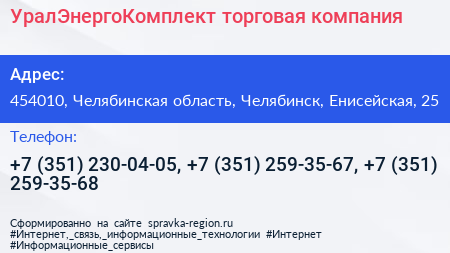 УралЭнергоКомплект торговая компания

Адрес:

454010, Челябинская область, Челябинск, Енисейская, 25

Телефон:

+7 (351) 230-04-05, +7 (351) 259-35-67, +7 (351) 259-35-68

Сформированно на сайте spravka-region.ru
#Интернет,_связь,_информационные_технологии #Интернет
#Информационные_сервисы